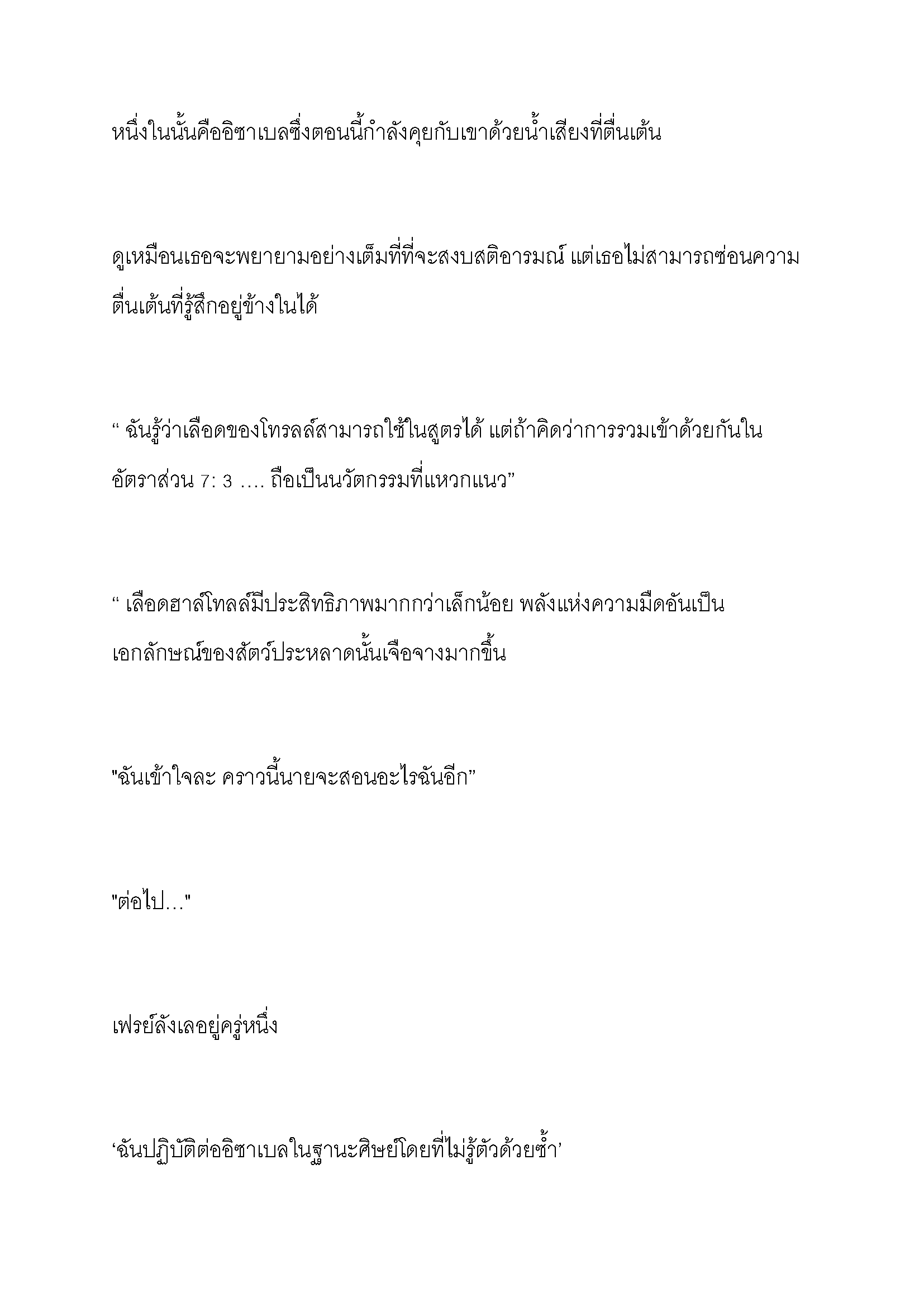 หนึ่งในนั้นคืออิซาเบลซึ่งตอนนี้กำลังคุยกับเขาด้วยน้ำเสียงที่ตื่นเต้น

ดูเหมือนเธอจะพยายามอย่างเต็มที่ที่จะสงบสติอารมณ์ แต่เธอไม่สามารถซ่อนความตื่นเต้นที่รู้สึกอยู่ข้างในได้

“ ฉันรู้ว่าเลือดของโทรลล์สามารถใช้ในสูตรได้ แต่ถ้าคิดว่าการรวมเข้าด้วยกันในอัตราส่วน 7: 3 …. ถือเป็นนวัตกรรมที่แหวกแนว”

“ เลือดฮาล์โทลล์มีประสิทธิภาพมากกว่าเล็กน้อย พลังแห่งความมืดอันเป็นเอกลักษณ์ของสัตว์ประหลาดนั้นเจือจางมากขึ้น

"ฉันเข้าใจละ คราวนี้นายจะสอนอะไรฉันอีก”

"ต่อไป…"

เฟรย์ลังเลอยู่ครู่หนึ่ง

‘ฉันปฏิบัติต่ออิซาเบลในฐานะศิษย์โดยที่ไม่รู้ตัวด้วยซ้ำ’